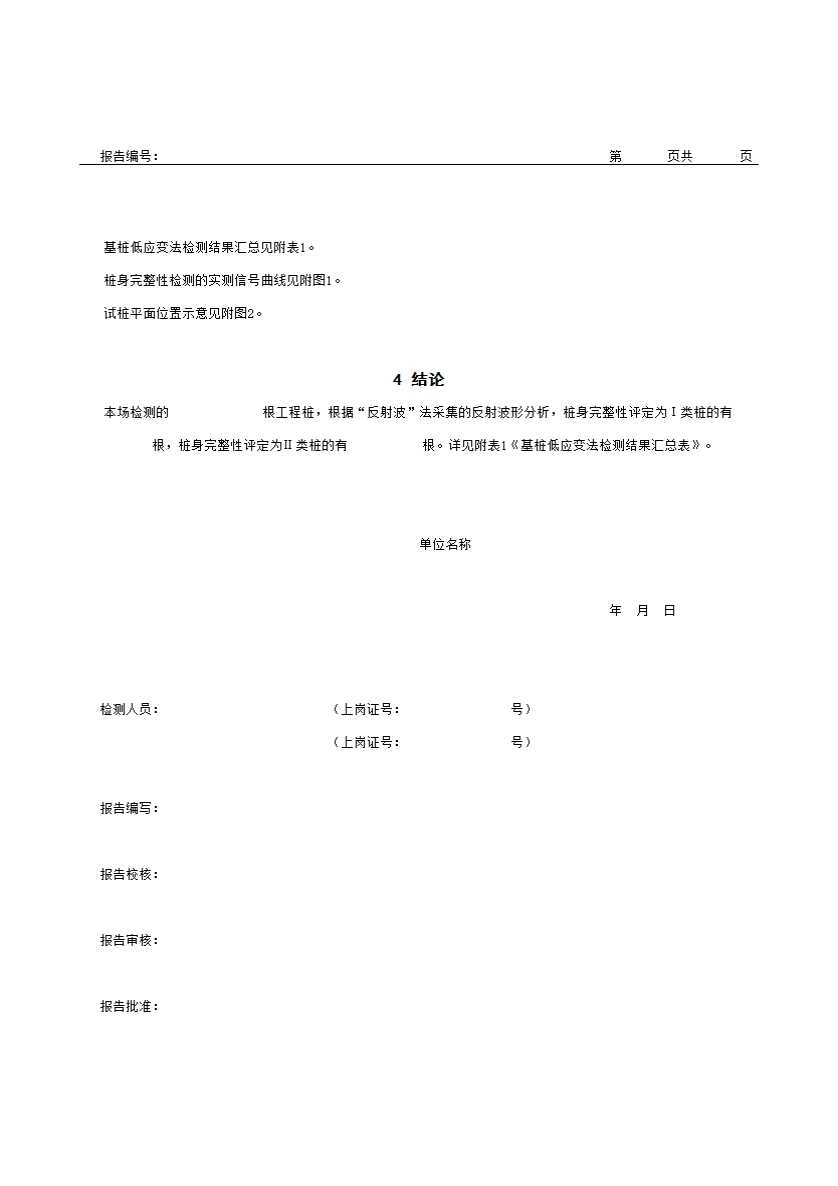 报告编号：　　　　　　　　　　　　　　　　　　　　　　　　　　第　　页共　　页

基桩低应变法检测结果汇总见附表1。

桩身完整性检测的实测信号曲线见附图1。

试桩平面位置示意见附图2。

4 结论

本场检测的　　　　根工程桩，根据“反射波”法采集的反射波形分析，桩身完整性评定为Ⅰ类桩的有　　　　根，桩身完整性评定为Ⅱ类桩的有　　　　根。详见附表1《基桩低应变法检测结果汇总表》。

单位名称

年　月　日

检测人员：　　　　　　（上岗证号：　　　　号）

（上岗证号：　　　　号）

报告编写：

报告校核：

报告审核：

报告批准：